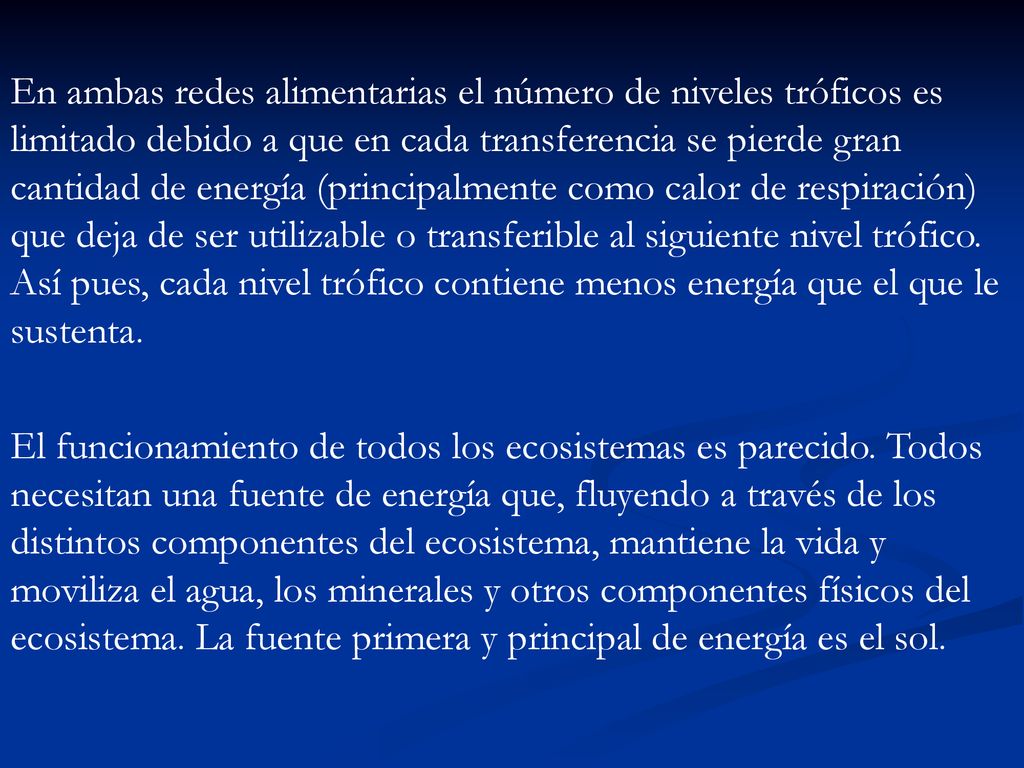 En ambas redes alimentarias el número de niveles tróficos es limitado debido a que en cada transferencia se pierde gran cantidad de energía (principalmente como calor de respiración) que deja de ser utilizable o transferible al siguiente nivel trófico. Así pues, cada nivel trófico contiene menos energía que el que le sustenta.

El funcionamiento de todos los ecosistemas es parecido. Todos necesitan una fuente de energía que, fluyendo a través de los distintos componentes del ecosistema, mantiene la vida y moviliza el agua, los minerales y otros componentes físicos del ecosistema. La fuente primera y principal de energía es el sol.